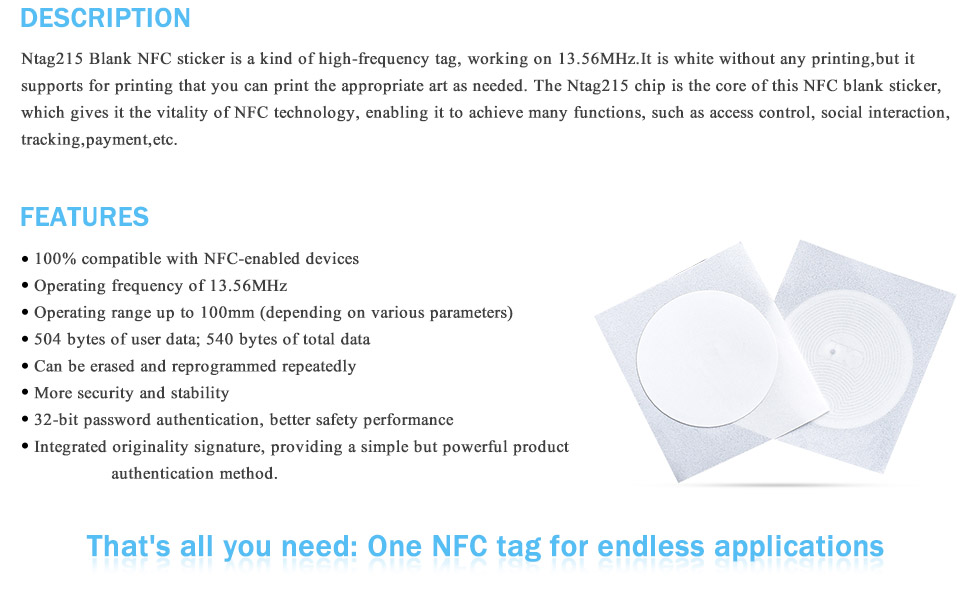 DESCRIPTION

Ntag215 Blank NFC sticker is a kind of high-frequency tag, working on 13.56MHz.It is white without any printing,but it supports for printing that you can print the appropriate art as needed. The Ntag215 chip is the core of this NFC blank sticker, which gives it the vitality of NFC technology, enabling it to achieve many functions, such as access control, social interaction, tracking,payment,etc.

FEATURES

• 100% compatible with NFC-enabled devices
• Operating frequency of 13.56MHz
• Operating range up to 100mm (depending on various parameters)
• 504 bytes of user data; 540 bytes of total data
• Can be erased and reprogrammed repeatedly
• More security and stability
• 32-bit password authentication, better safety performance
• Integrated originality signature, providing a simple but powerful product authentication method.

That's all you need: One NFC tag for endless applications